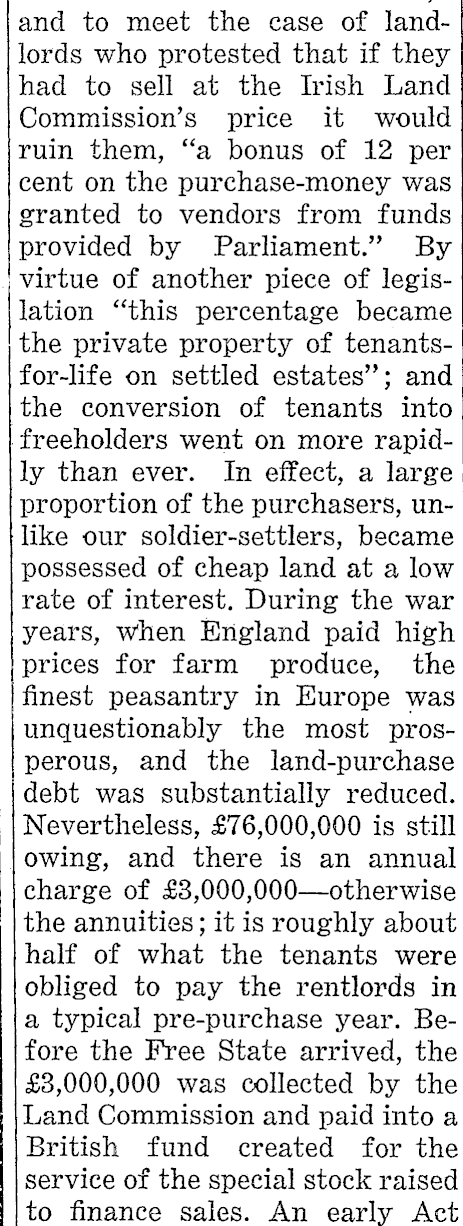 and to meet the case of landlords who protested that if they had to sell at the Irish Land Commission's price it would ruin them, "a bonus of 12 per cent on the purchase-money was granted to vendors from funds provided by Parliament." By virtue of another piece of legislation "this percentage became the private property of tenants-for-life on settled estates"; and the conversion of tenants into freeholders went on more rapidly than ever. In effect, a large proportion of the purchasers, unlike our soldier-settlers, became possessed of cheap land at a low rate of interest. During the war years, when England paid high prices for farm produce, the finest peasantry in Europe was unquestionably the most prosperous, and the land-purchase debt was substantially reduced. Nevertheless, £76,000,000 is still owing, and there is an annual charge of £3,000,000—otherwise the annuities; it is roughly about half of what the tenants were obliged to pay the rentlords in a typical pre-purchase year. Before the Free State arrived, the £3,000,000 was collected by the Land Commission and paid into a British fund created for the service of the special stock raised to finance sales. An early Act